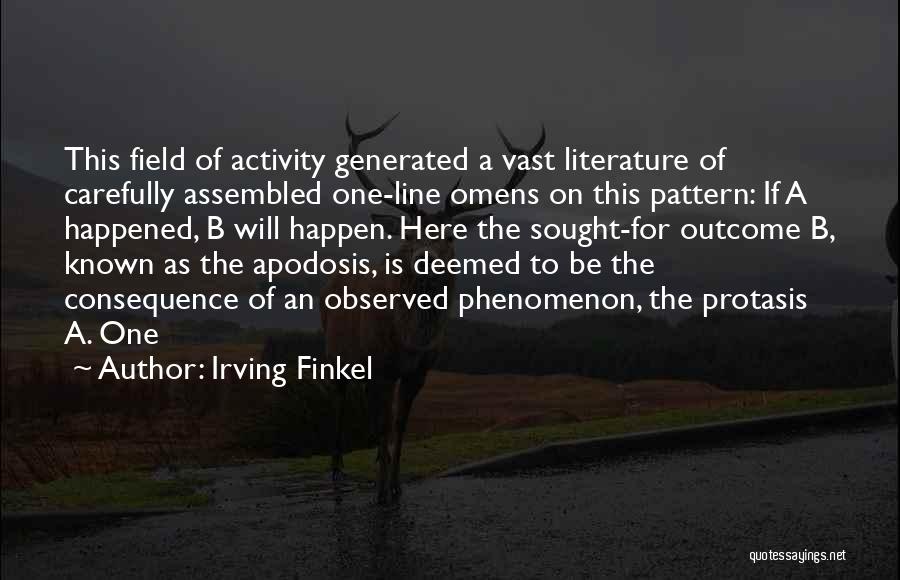 This field of activity generated a vast literature of carefully assembled one-line omens on this pattern: If A happened, B will happen. Here the sought-for outcome B, known as the apodosis, is deemed to be the consequence of an observed phenomenon, the protasis A. One

~ Author: Irving Finkel

quotessayings.net